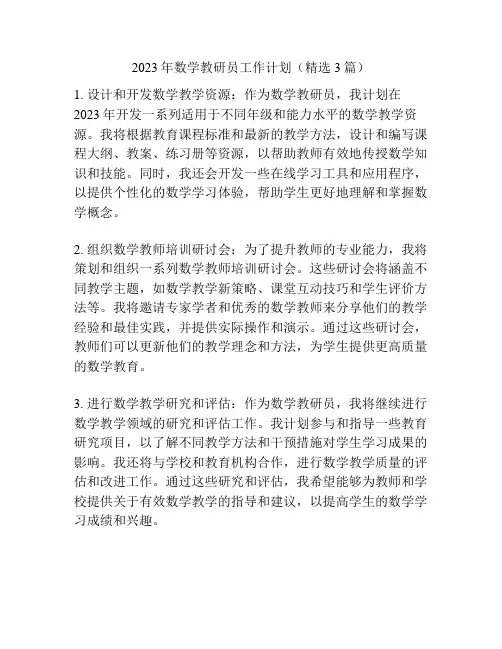 2023 年数学教研员工作计划（精选 3 篇）

1. 设计和开发数学教学资源：作为数学教研员，我计划在 2023 年开发一系列适用于不同年级和能力水平的数学教学资源。我将根据教育课程标准和最新的教学方法，设计和编写课程大纲、教案、练习册等资源，以帮助教师有效地传授数学知识和技能。同时，我还会开发一些在线学习工具和应用程序，以提供个性化的数学学习体验，帮助学生更好地理解和掌握数学概念。

2. 组织数学教师培训研讨会：为了提升教师的专业能力，我将策划和组织一系列数学教师培训研讨会。这些研讨会将涵盖不同教学主题，如数学教学新策略、课堂互动技巧和学生评价方法等。我将邀请专家学者和优秀的数学教师来分享他们的教学经验和最佳实践，并提供实际操作和演示。通过这些研讨会，教师们可以更新他们的教学理念和方法，为学生提供更高质量的数学教育。

3. 进行数学教学研究和评估：作为数学教研员，我将继续进行数学教学领域的研究和评估工作。我计划参与和指导一些教育研究项目，以了解不同教学方法和干预措施对学生学习成果的影响。我还将与学校和教育机构合作，进行数学教学质量的评估和改进工作。通过这些研究和评估，我希望能够为教师和学校提供关于有效数学教学的指导和建议，以提高学生的数学学习成绩和兴趣。